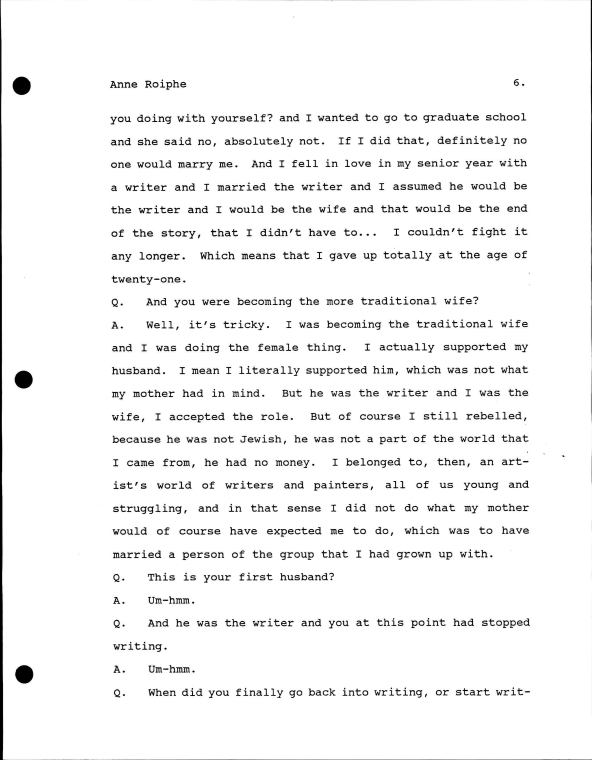 Anne Roiphe 6.

you doing with yourself? and I wanted to go to graduate school and she said no, absolutely not. If I did that, definitely no one would marry me. And I fell in love in my senior year with a writer and I married the writer and I assumed he would be the writer and I would be the wife and that would be the end of the story, that I didn't have to... I couldn't fight it any longer. Which means that I gave up totally at the age of twenty-one.

Q. And you were becoming the more traditional wife?

A. Well, it's tricky. I was becoming the traditional wife and I was doing the female thing. I actually supported my husband. I mean I literally supported him, which was not what my mother had in mind. But he was the writer and I was the wife, I accepted the role. But of course I still rebelled, because he was not Jewish, he was not a part of the world that I came from, he had no money. I belonged to, then, an artist's world of writers and painters, all of us young and struggling, and in that sense I did not do what my mother would of course have expected me to do, which was to have married a person of the group that I had grown up with.

Q. This is your first husband?

A. Um-hmm.

Q. And he was the writer and you at this point had stopped writing.

A. Um-hmm.

Q. When did you finally go back into writing, or start writ-